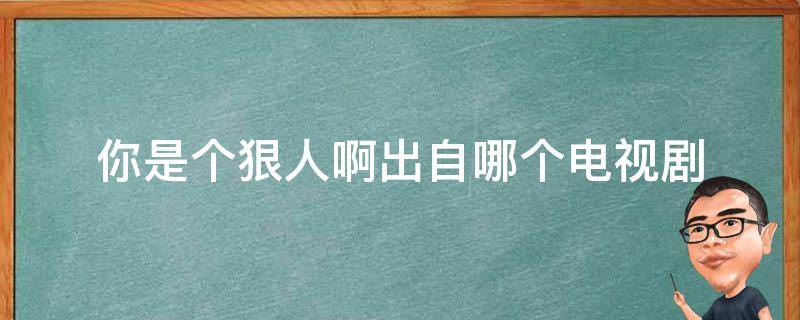 你是个狠人啊出自哪个电视剧